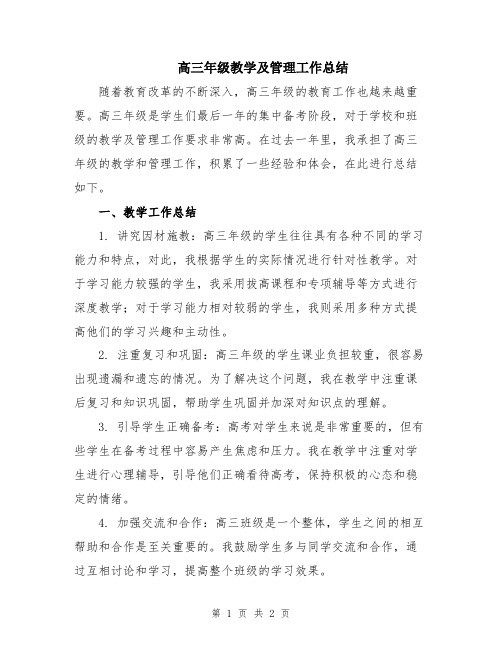 高三年级教学及管理工作总结

随着教育改革的不断深入，高三年级的教育工作也越来越重要。高三年级是学生们最后一年的集中备考阶段，对于学校和班级的教学及管理工作要求非常高。在过去一年里，我承担了高三年级的教学和管理工作，积累了一些经验和体会，在此进行总结如下。

一、教学工作总结

1. 讲究因材施教：高三年级的学生往往具有各种不同的学习能力和特点，对此，我根据学生的实际情况进行针对性教学。对于学习能力较强的学生，我采用拔高课程和专项辅导等方式进行深度教学；对于学习能力相对较弱的学生，我则采用多种方式提高他们的学习兴趣和主动性。

2. 注重复习和巩固：高三年级的学生课业负担较重，很容易出现遗漏和遗忘的情况。为了解决这个问题，我在教学中注重课后复习和知识巩固，帮助学生巩固并加深对知识点的理解。

3. 引导学生正确备考：高考对学生来说是非常重要的，但有些学生在备考过程中容易产生焦虑和压力。我在教学中注重对学生进行心理辅导，引导他们正确看待高考，保持积极的心态和稳定的情绪。

4. 加强交流和合作：高三班级是一个整体，学生之间的相互帮助和合作是至关重要的。我鼓励学生多与同学交流和合作，通过互相讨论和学习，提高整个班级的学习效果。

第 1 页 共 2 页